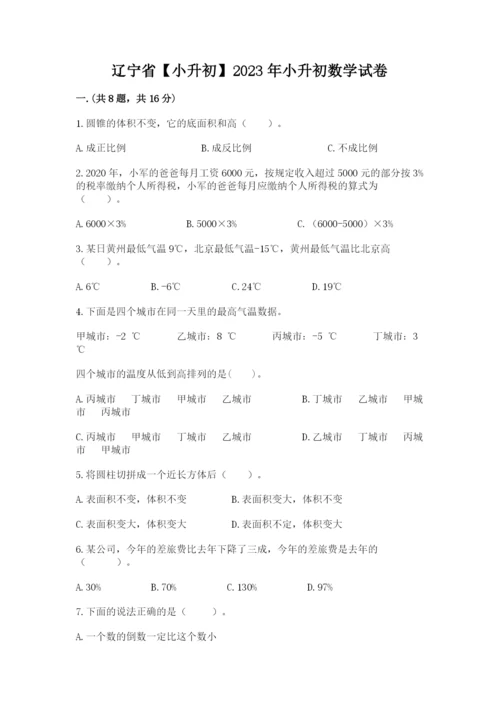 辽宁省【小升初】2023年小升初数学试卷

一.(共8题，共16分)

1.圆锥的体积不变，它的底面积和高（　　）。

A.成正比例　　B.成反比例　　C.不成比例

2.2020年，小军的爸爸每月工资6000元，按规定收入超过5000元的部分按3%的税率缴纳个人所得税，小军的爸爸每月应缴纳个人所得税的算式为（　　）。

A.6000×3%　　B.5000×3%　　C.（6000-5000）×3%

3.某日黄州最低气温9℃，北京最低气温-15℃，黄州最低气温比北京高（　　）。

A.6℃　　B.-6℃　　C.24℃　　D.19℃

4.下面是四个城市在同一天里的最高气温数据。

甲城市：-2 ℃　　乙城市：8 ℃　　丙城市：-5 ℃　　丁城市：3 ℃

四个城市的温度从低到高排列的是(　　)。

A.丙城市　丁城市　甲城市　乙城市　　B.丁城市　乙城市　甲城市　丙城市

C.丙城市　甲城市　丁城市　乙城市　　D.乙城市　丁城市　丙城市　甲城市

5.将圆柱切拼成一个近长方体后（　　）。

A.表面积不变，体积不变　　B.表面积变大，体积不变

C.表面积变大，体积变大　　D.表面积不定，体积变大

6.某公司，今年的差旅费比去年下降了三成，今年的差旅费是去年的（　　）。

A.30%　　B.70%　　C.130%　　D.97%

7.下面的说法正确的是（　　）。

A.一个数的倒数一定比这个数小